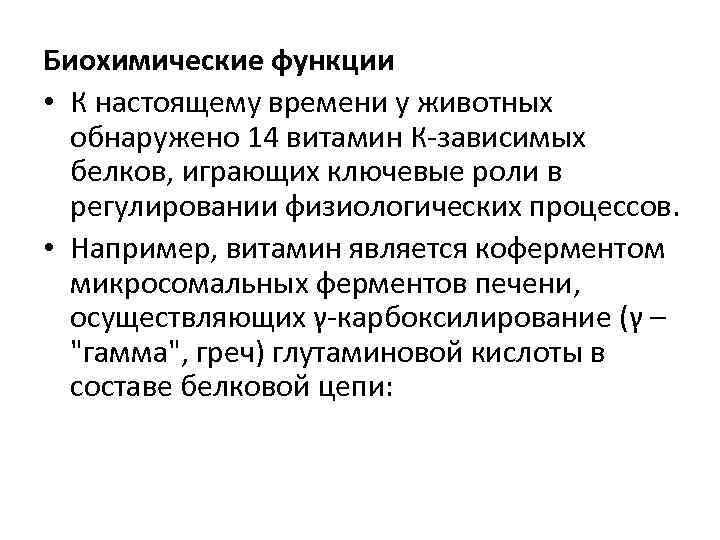 Биохимические функции

• К настоящему времени у животных обнаружено 14 витамин К-зависимых белков, играющих ключевые роли в регулировании физиологических процессов.
• Например, витамин является коферментом микросомальных ферментов печени, осуществляющих γ-карбоксилирование (γ – "гамма", греч) глутаминовой кислоты в составе белковой цепи: